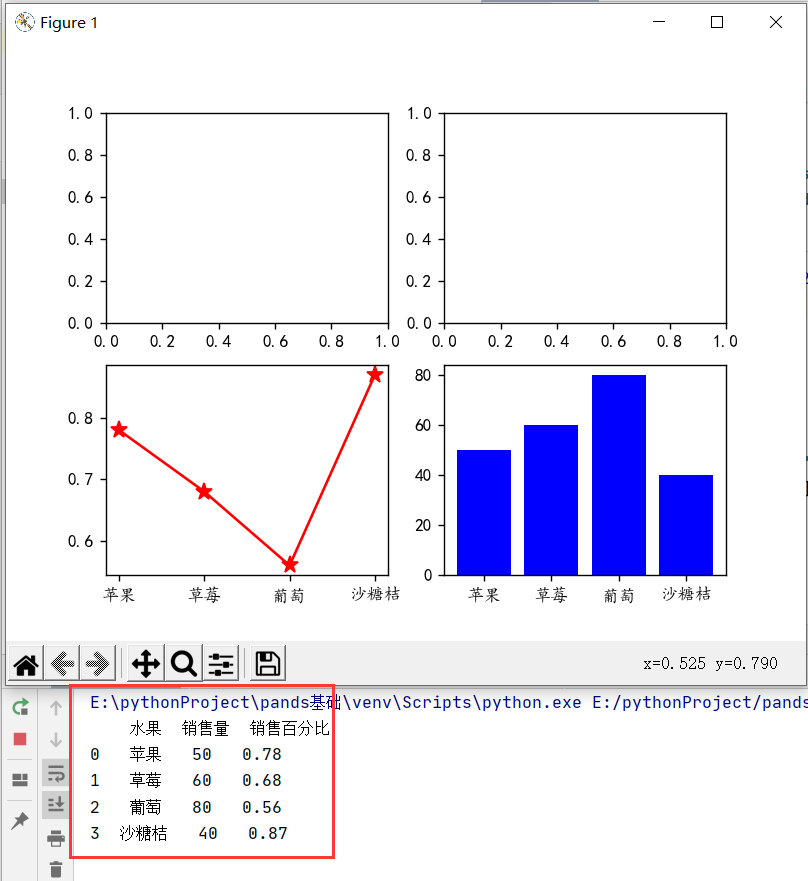 Figure 1

1.0
0.8
0.6
0.4
0.2
0.0
0.0 0.2 0.4 0.6 0.8 1.0

1.0
0.8
0.6
0.4
0.2
0.0
0.0 0.2 0.4 0.6 0.8 1.0

0.8
0.7
0.6
苹果 草莓 葡萄 沙糖桔

80
60
40
20
0
苹果 草莓 葡萄 沙糖桔

x=0.525 y=0.790

E:\pythonProject\pands基础\venv\Scripts\python.exe E:/pythonProject/pands

| | 水果 | 销售量 | 销售百分比 |
|---|---|---|---|
| 0 | 苹果 | 50 | 0.78 |
| 1 | 草莓 | 60 | 0.68 |
| 2 | 葡萄 | 80 | 0.56 |
| 3 | 沙糖桔 | 40 | 0.87 |